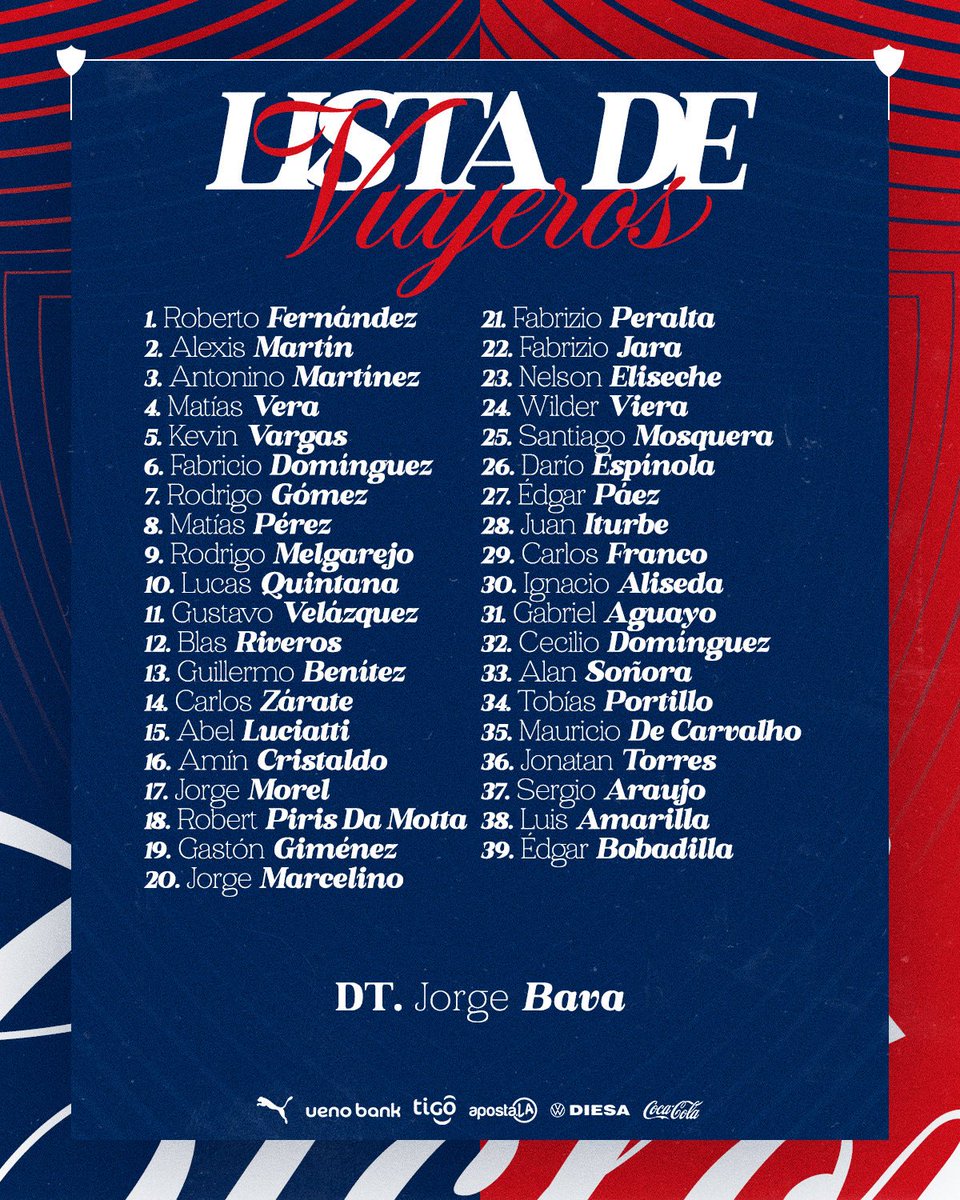 LISTA DE
Viajeros

1. Roberto Fernández
2. Alexis Martín
3. Antonino Martínez
4. Matías Vera
5. Kevin Vargas
6. Fabricio Domínguez
7. Rodrigo Gómez
8. Matías Pérez
9. Rodrigo Melgarejo
10. Lucas Quintana
11. Gustavo Velázquez
12. Blas Riveros
13. Guillermo Benítez
14. Carlos Zárate
15. Abel Luciatti
16. Amín Cristaldo
17. Jorge Morel
18. Robert Piris Da Motta
19. Gastón Giménez
20. Jorge Marcelino

21. Fabrizio Peralta
22. Fabrizio Jara
23. Nelson Eliseche
24. Wilder Viera
25. Santiago Mosquera
26. Darío Espínola
27. Édgar Páez
28. Juan Iturbe
29. Carlos Franco
30. Ignacio Aliseda
31. Gabriel Aguayo
32. Cecilio Domínguez
33. Alan Soñora
34. Tobías Portillo
35. Mauricio De Carvalho
36. Jonatan Torres
37. Sergio Araujo
38. Luis Amarilla
39. Édgar Bobadilla

DT. Jorge Bava

ueno bank tigo apostaLA DIESA Coca-Cola